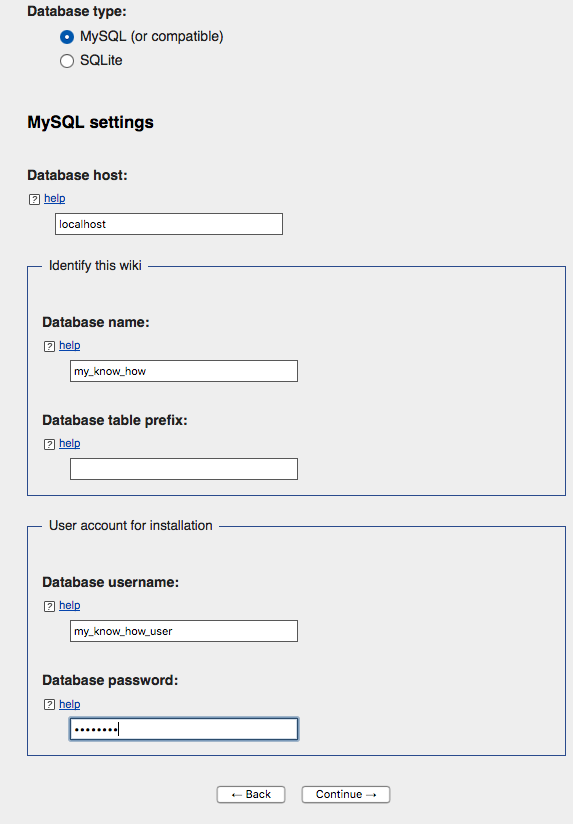 Database type:

MySQL (or compatible)

SQLite

MySQL settings

Database host:

? help

localhost

Identify this wiki

Database name:

? help

my_know_how

Database table prefix:

? help

User account for installation

Database username:

? help

my_know_how_user

Database password:

? help

••••••••

← Back

Continue →